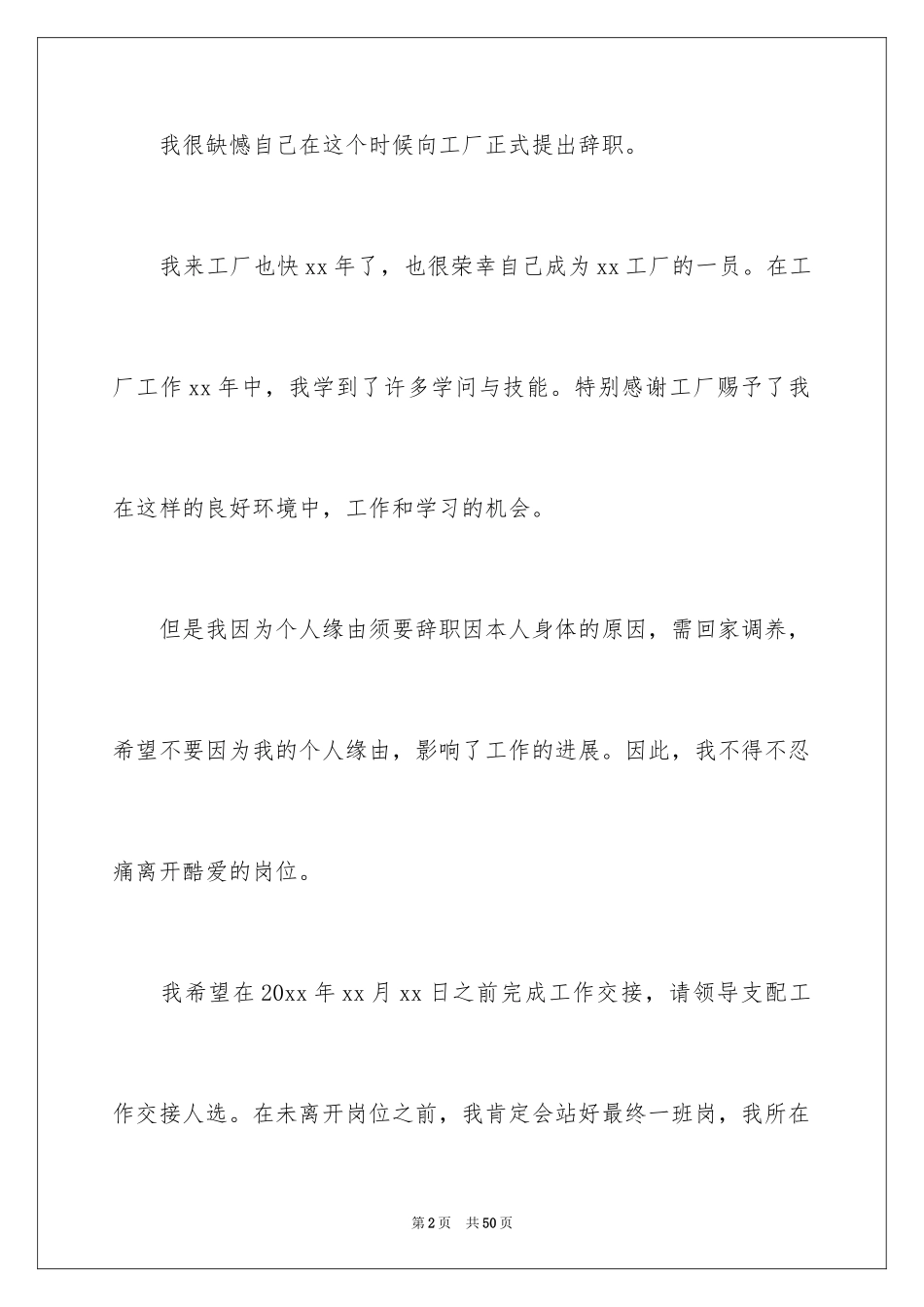 我很缺憾自己在这个时候向工厂正式提出辞职。

我来工厂也快 xx 年了，也很荣幸自己成为 xx 工厂的一员。在工厂工作 xx 年中，我学到了许多学问与技能。特别感谢工厂赐予了我在这样的良好环境中，工作和学习的机会。

但是我因为个人缘由须要辞职因本人身体的原因，需回家调养，希望不要因为我的个人缘由，影响了工作的进展。因此，我不得不忍痛离开酷爱的岗位。

我希望在 20xx 年 xx 月 xx 日之前完成工作交接，请领导支配工作交接人选。在未离开岗位之前，我肯定会站好最终一班岗，我所在

第 2 页　共 50 页